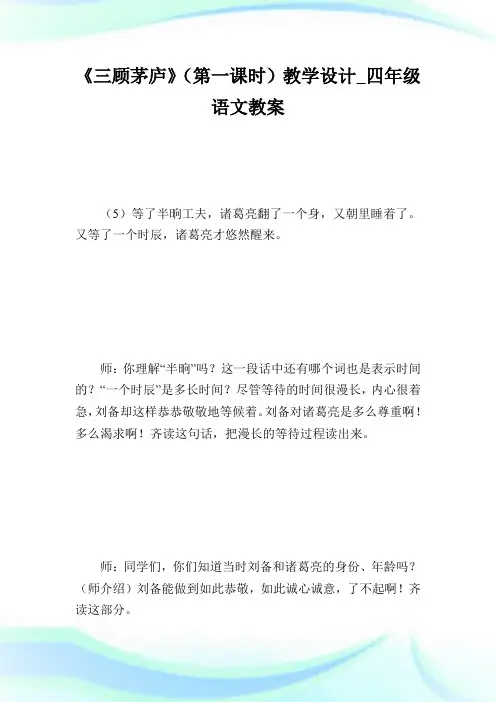 《三顾茅庐》（第一课时）教学设计_四年级语文教案

（5）等了半晌工夫，诸葛亮翻了一个身，又朝里睡着了。又等了一个时辰，诸葛亮才悠然醒来。

师：你理解“半晌”吗？这一段话中还有哪个词也是表示时间的？“一个时辰”是多长时间？尽管等待的时间很漫长，内心很着急，刘备却这样恭恭敬敬地等候着。刘备对诸葛亮是多么尊重啊！多么渴求啊！齐读这句话，把漫长的等待过程读出来。

师：同学们，你们知道当时刘备和诸葛亮的身份、年龄吗？（师介绍）刘备能做到如此恭敬，如此诚心诚意，了不起啊！齐读这部分。